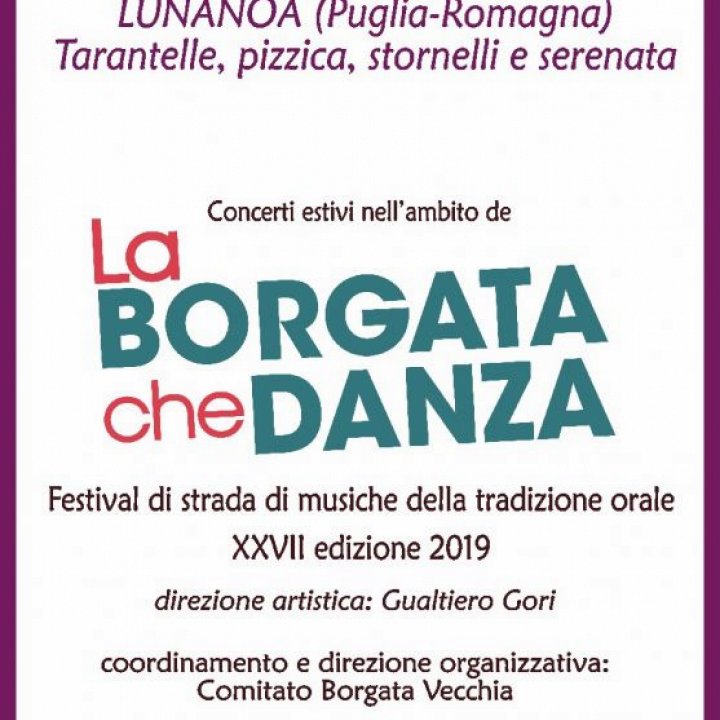 LUNANOA (Puglia-Romagna)
Tarantelle, pizzica, stornelli e serenata

Concerti estivi nell'ambito de

La BORGATA che DANZA

Festival di strada di musiche della tradizione orale
XXVII edizione 2019

direzione artistica: Gualtiero Gori

coordinamento e direzione organizzativa:
Comitato Borgata Vecchia